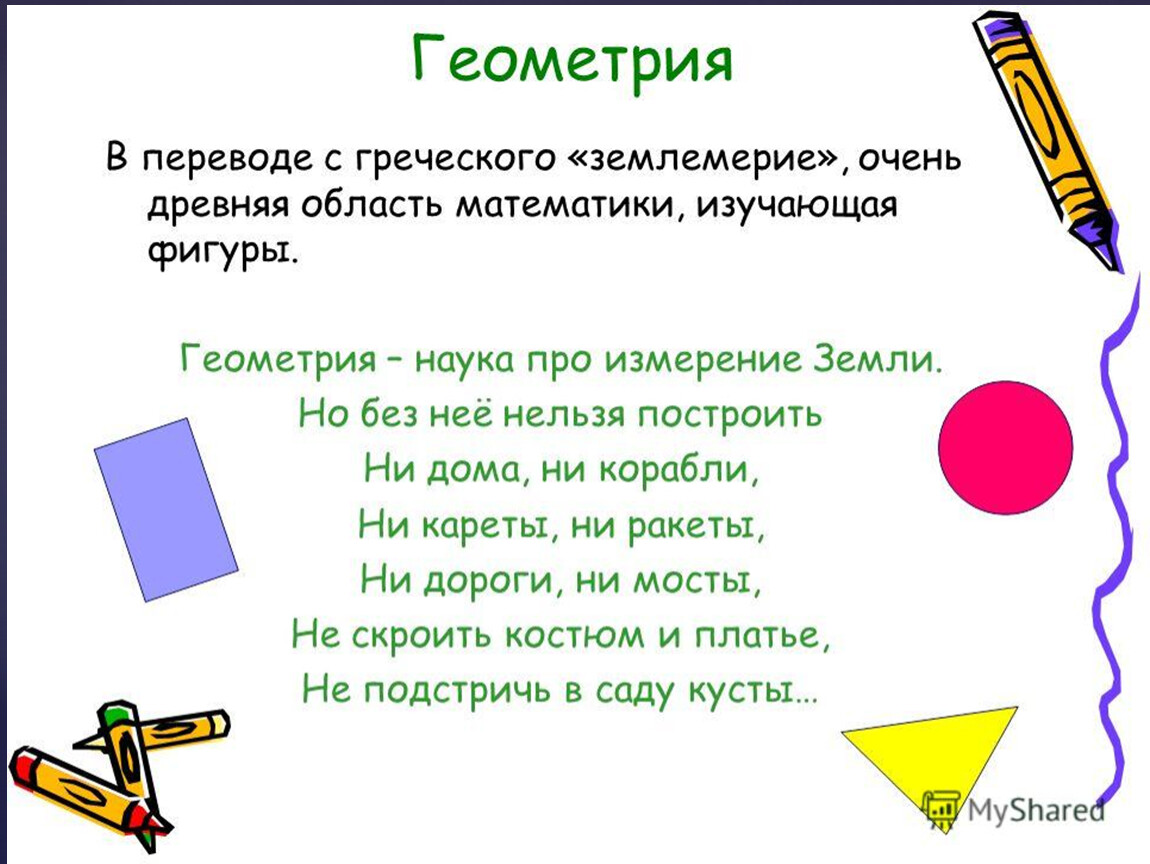 Геометрия

В переводе с греческого «землемерие», очень древняя область математики, изучающая фигуры.

Геометрия – наука про измерение Земли.
Но без неё нельзя построить
Ни дома, ни корабли,
Ни кареты, ни ракеты,
Ни дороги, ни мосты,
Не скроить костюм и платье,
Не подстричь в саду кусты…

MyShared